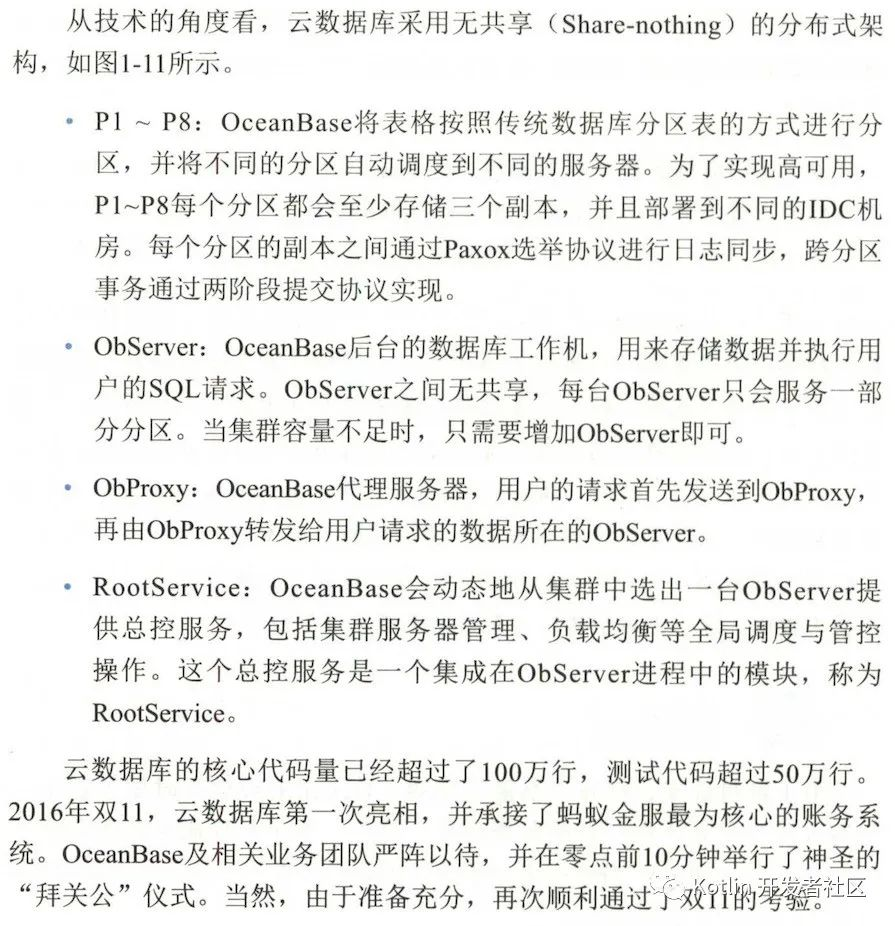 从技术的角度看，云数据库采用无共享（Share-nothing）的分布式架构，如图1-11所示。

• P1 ~ P8：OceanBase将表格按照传统数据库分区表的方式进行分区，并将不同的分区自动调度到不同的服务器。为了实现高可用，P1~P8每个分区都会至少存储三个副本，并且部署到不同的IDC机房。每个分区的副本之间通过Paxox选举协议进行日志同步，跨分区事务通过两阶段提交协议实现。

• ObServer：OceanBase后台的数据库工作机，用来存储数据并执行用户的SQL请求。ObServer之间无共享，每台ObServer只会服务一部分分区。当集群容量不足时，只需要增加ObServer即可。

• ObProxy：OceanBase代理服务器，用户的请求首先发送到ObProxy，再由ObProxy转发给用户请求的数据所在的ObServer。

• RootService：OceanBase会动态地从集群中选出一台ObServer提供总控服务，包括集群服务器管理、负载均衡等全局调度与管控操作。这个总控服务是一个集成在ObServer进程中的模块，称为RootService。

云数据库的核心代码量已经超过了100万行，测试代码超过50万行。2016年双11，云数据库第一次亮相，并承接了蚂蚁金服最为核心的账务系统。OceanBase及相关业务团队严阵以待，并在零点前10分钟举行了神圣的“拜关公”仪式。当然，由于准备充分，再次顺利通过了双11的考验。

Kotlin 开发者社区